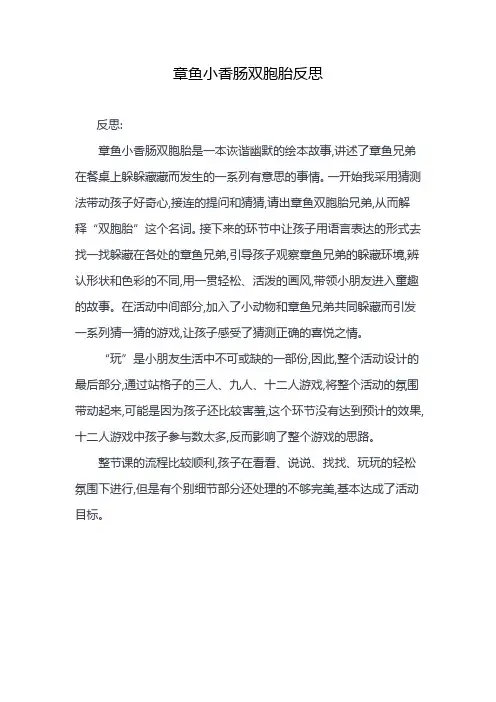 章鱼小香肠双胞胎反思

反思:

章鱼小香肠双胞胎是一本诙谐幽默的绘本故事,讲述了章鱼兄弟在餐桌上躲躲藏藏而发生的一系列有意思的事情。一开始我采用猜测法带动孩子好奇心,接连的提问和猜猜,请出章鱼双胞胎兄弟,从而解释“双胞胎”这个名词。接下来的环节中让孩子用语言表达的形式去找一找躲藏在各处的章鱼兄弟,引导孩子观察章鱼兄弟的躲藏环境,辨认形状和色彩的不同,用一贯轻松、活泼的画风,带领小朋友进入童趣的故事。在活动中间部分,加入了小动物和章鱼兄弟共同躲藏而引发一系列猜一猜的游戏,让孩子感受了猜测正确的喜悦之情。

“玩”是小朋友生活中不可或缺的一部份,因此,整个活动设计的最后部分,通过站格子的三人、九人、十二人游戏,将整个活动的氛围带动起来,可能是因为孩子还比较害羞,这个环节没有达到预计的效果,十二人游戏中孩子参与数太多,反而影响了整个游戏的思路。

整节课的流程比较顺利,孩子在看看、说说、找找、玩玩的轻松氛围下进行,但是有个别细节部分还处理的不够完美,基本达成了活动目标。